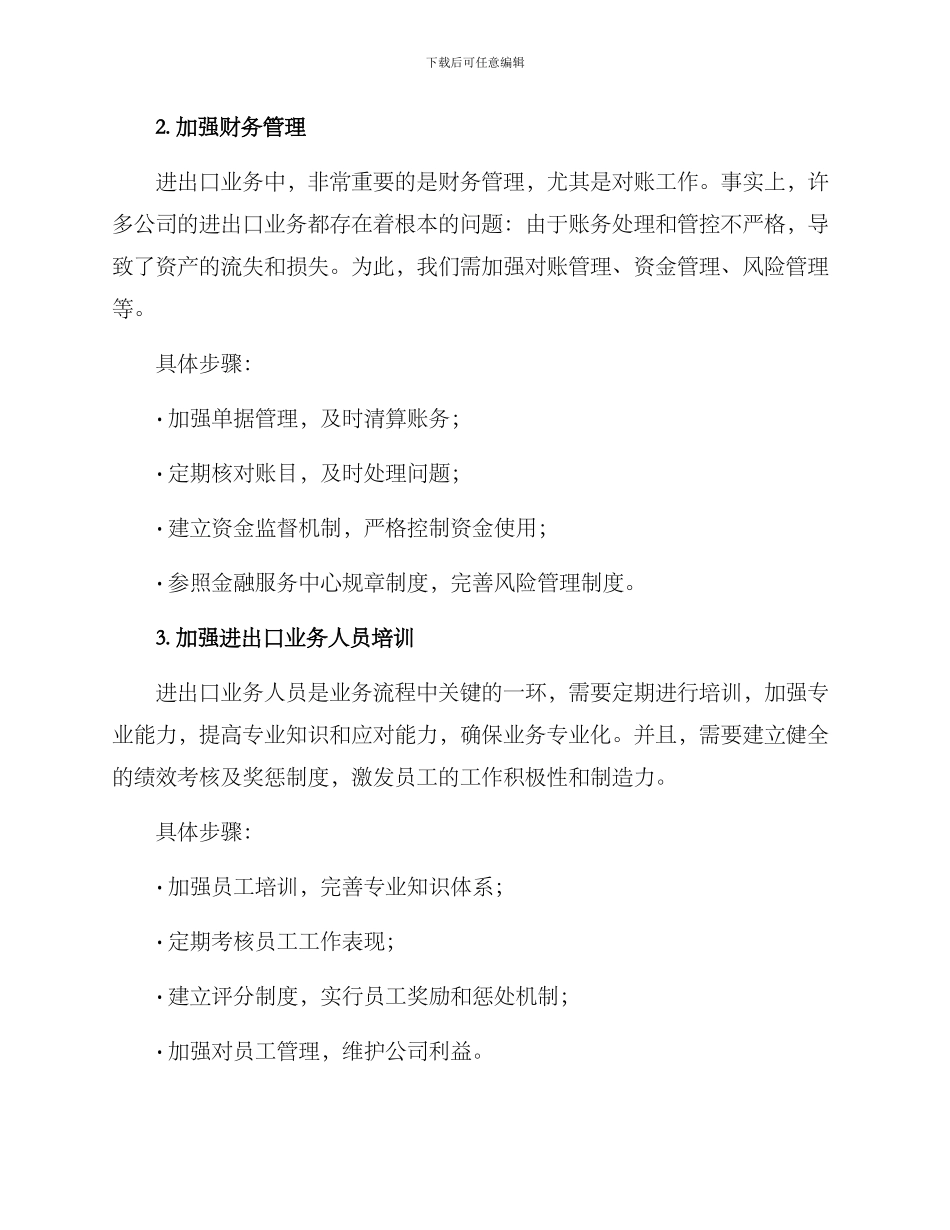 下载后可任意编辑

2. 加强财务管理

进出口业务中，非常重要的是财务管理，尤其是对账工作。事实上，许多公司的进出口业务都存在着根本的问题：由于账务处理和管控不严格，导致了资产的流失和损失。为此，我们需加强对账管理、资金管理、风险管理等。

具体步骤：

· 加强单据管理，及时清算账务；

· 定期核对账目，及时处理问题；

· 建立资金监督机制，严格控制资金使用；

· 参照金融服务中心规章制度，完善风险管理制度。

3. 加强进出口业务人员培训

进出口业务人员是业务流程中关键的一环，需要定期进行培训，加强专业能力，提高专业知识和应对能力，确保业务专业化。并且，需要建立健全的绩效考核及奖惩制度，激发员工的工作积极性和制造力。

具体步骤：

· 加强员工培训，完善专业知识体系；

· 定期考核员工工作表现；

· 建立评分制度，实行员工奖励和惩处机制；

· 加强对员工管理，维护公司利益。